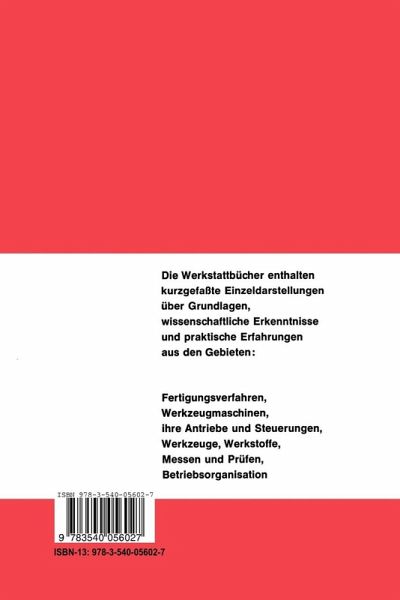 Die Werkstattbücher enthalten kurzgefaßte Einzeldarstellungen über Grundlagen, wissenschaftliche Erkenntnisse und praktische Erfahrungen aus den Gebieten:

Fertigungsverfahren,
Werkzeugmaschinen,
ihre Antriebe und Steuerungen,
Werkzeuge, Werkstoffe,
Messen und Prüfen,
Betriebsorganisation

ISBN 978-3-540-05602-7

9 783540 056027

ISBN-13: 978-3-540-05602-7